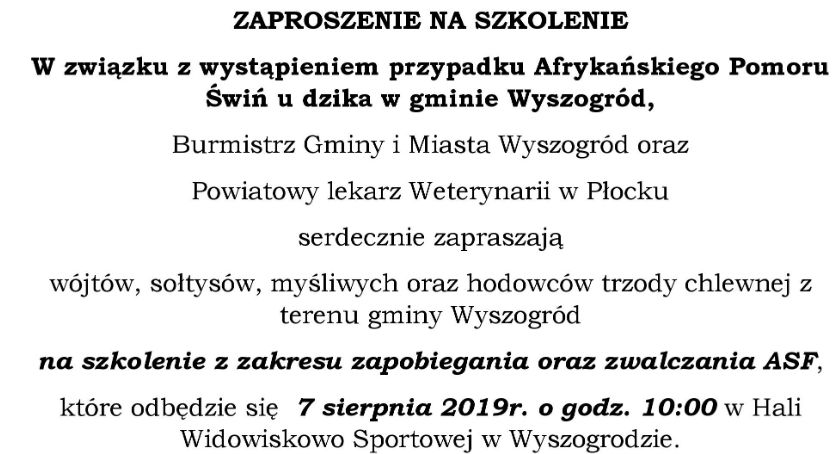 ZAPROSZENIE NA SZKOLENIE

W związku z wystąpieniem przypadku Afrykańskiego Pomoru Świń u dzika w gminie Wyszogród,

Burmistrz Gminy i Miasta Wyszogród oraz

Powiatowy lekarz Weterynarii w Płocku

serdecznie zapraszają

wójtów, sołtysów, myśliwych oraz hodowców trzody chlewnej z terenu gminy Wyszogród

na szkolenie z zakresu zapobiegania oraz zwalczania ASF,

które odbędzie się 7 sierpnia 2019r. o godz. 10:00 w Hali Widowiskowo Sportowej w Wyszogrodzie.